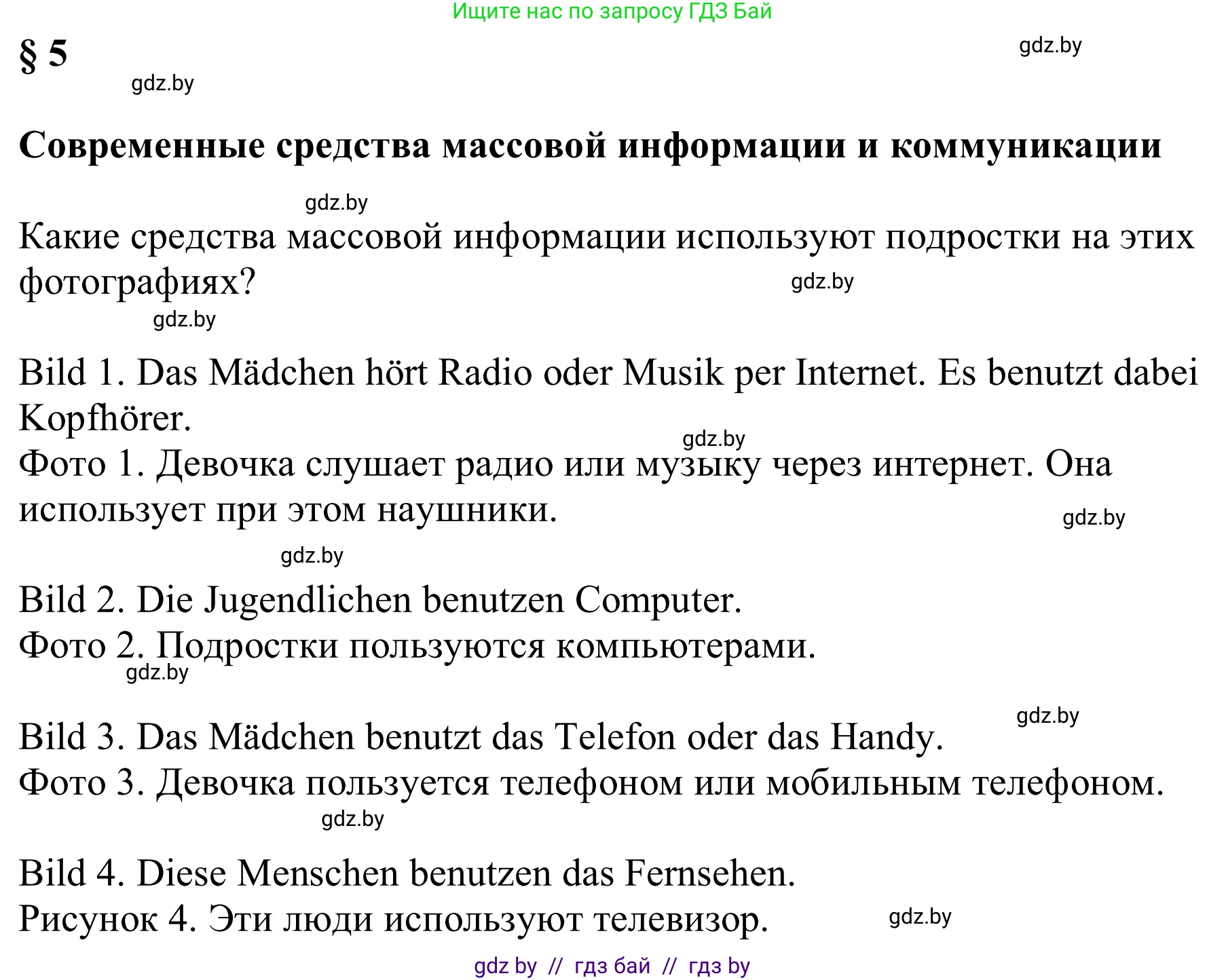 Ищите нас по запросу ГДЗ Бай

§ 5

gdz.by

gdz.by

Современные средства массовой информации и коммуникации

gdz.by

Какие средства массовой информации используют подростки на этих фотографиях?

gdz.by

gdz.by

Bild 1. Das Mädchen hört Radio oder Musik per Internet. Es benutzt dabei Kopfhörer.

gdz.by

Фото 1. Девочка слушает радио или музыку через интернет. Она использует при этом наушники.

gdz.by

gdz.by

Bild 2. Die Jugendlichen benutzen Computer.

Фото 2. Подростки пользуются компьютерами.

gdz.by

gdz.by

Bild 3. Das Mädchen benutzt das Telefon oder das Handy.

Фото 3. Девочка пользуется телефоном или мобильным телефоном.

gdz.by

Bild 4. Diese Menschen benutzen das Fernsehen.

Рисунок 4. Эти люди используют телевизор.

gdz.by

gdz by // гдз бай // гдз by